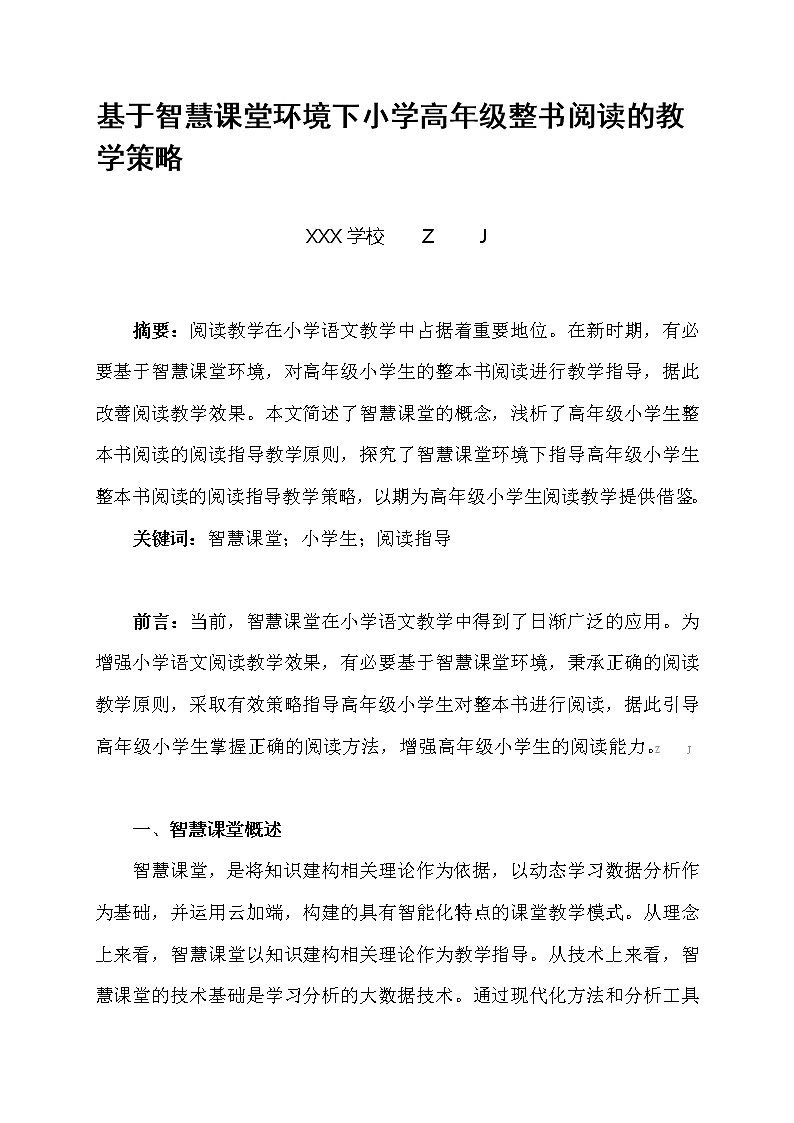 基于智慧课堂环境下小学高年级整书阅读的教学策略

XXX 学校　Z　J

摘要：阅读教学在小学语文教学中占据着重要地位。在新时期，有必要基于智慧课堂环境，对高年级小学生的整本书阅读进行教学指导，据此改善阅读教学效果。本文简述了智慧课堂的概念，浅析了高年级小学生整本书阅读的阅读指导教学原则，探究了智慧课堂环境下指导高年级小学生整本书阅读的阅读指导教学策略，以期为高年级小学生阅读教学提供借鉴。

关键词：智慧课堂；小学生；阅读指导

前言：当前，智慧课堂在小学语文教学中得到了日渐广泛的应用。为增强小学语文阅读教学效果，有必要基于智慧课堂环境，秉承正确的阅读教学原则，采取有效策略指导高年级小学生对整本书进行阅读，据此引导高年级小学生掌握正确的阅读方法，增强高年级小学生的阅读能力。Z　J

一、智慧课堂概述

智慧课堂，是将知识建构相关理论作为依据，以动态学习数据分析作为基础，并运用云加端，构建的具有智能化特点的课堂教学模式。从理念上来看，智慧课堂以知识建构相关理论作为教学指导。从技术上来看，智慧课堂的技术基础是学习分析的大数据技术。通过现代化方法和分析工具